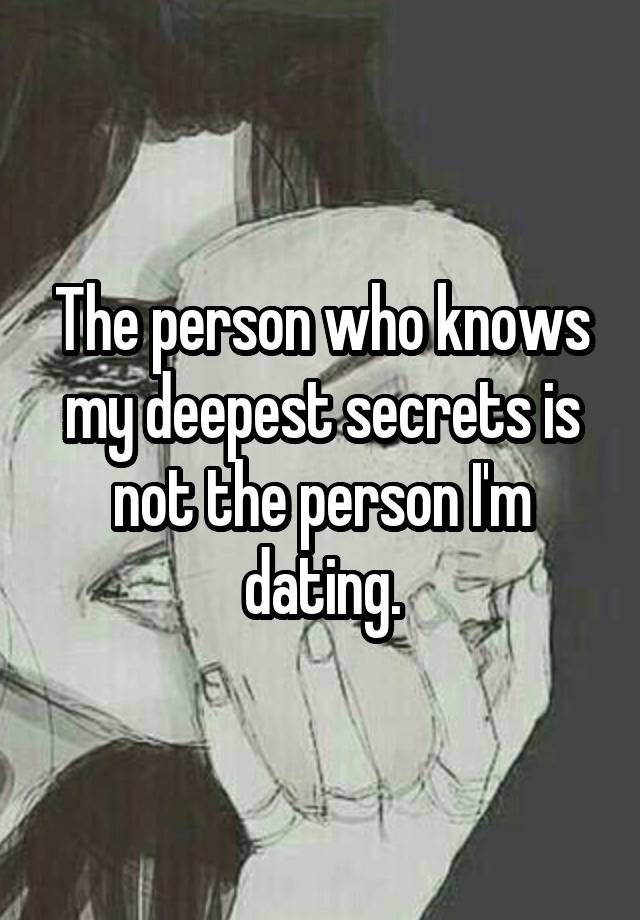 The person who knows my deepest secrets is not the person I'm dating.